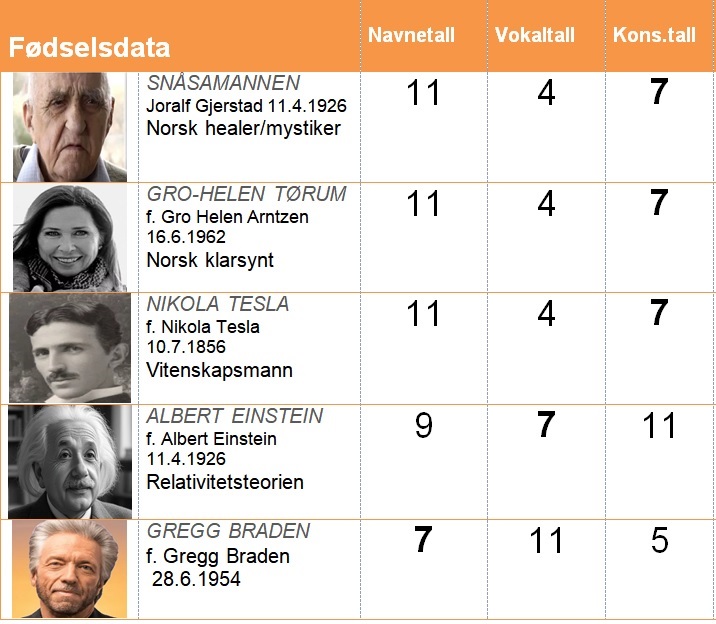 | Fødselsdata | | Navnetall | Vokaltall | Kons.tall |
|---|---|---|---|---|
| | SNÅSAMANNEN Joralf Gjerstad 11.4.1926 Norsk healer/mystiker | 11 | 4 | 7 |
| | GRO-HELEN TØRUM f. Gro Helen Arntzen 16.6.1962 Norsk klarsynt | 11 | 4 | 7 |
| | NIKOLA TESLA f. Nikola Tesla 10.7.1856 Vitenskapsmann | 11 | 4 | 7 |
| | ALBERT EINSTEIN f. Albert Einstein 11.4.1926 Relativitetsteorien | 9 | 7 | 11 |
| | GREGG BRADEN f. Gregg Braden 28.6.1954 | 7 | 11 | 5 |